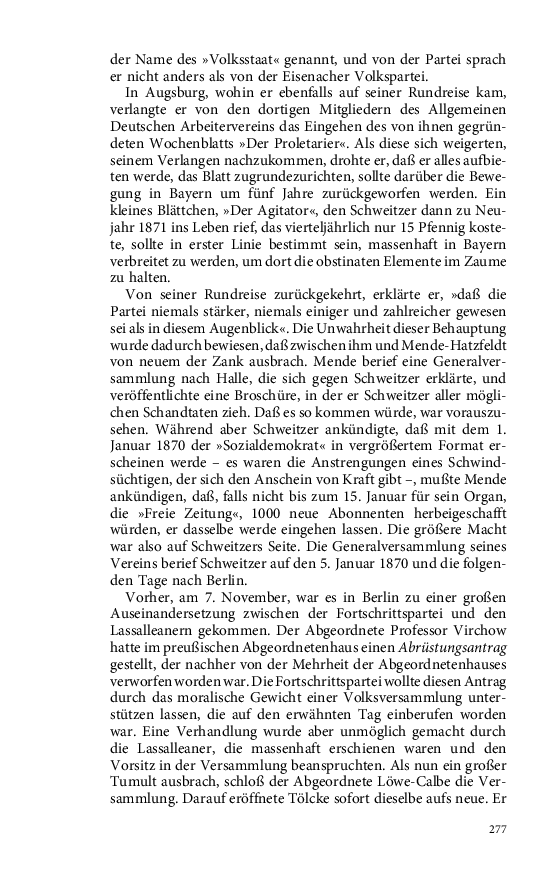 der Name des »Volksstaat« genannt, und von der Partei sprach er nicht anders als von der Eisenacher Volkspartei.

In Augsburg, wohin er ebenfalls auf seiner Rundreise kam, verlangte er von den dortigen Mitgliedern des Allgemeinen Deutschen Arbeitervereins das Eingehen des von ihnen gegründeten Wochenblatts »Der Proletarier«. Als diese sich weigerten, seinem Verlangen nachzukommen, drohte er, daß er alles aufbieten werde, das Blatt zugrundezurichten, sollte darüber die Bewegung in Bayern um fünf Jahre zurückgeworfen werden. Ein kleines Blättchen, »Der Agitator«, den Schweitzer dann zu Neujahr 1871 ins Leben rief, das vierteljährlich nur 15 Pfennig kostete, sollte in erster Linie bestimmt sein, massenhaft in Bayern verbreitet zu werden, um dort die obstinaten Elemente im Zaume zu halten.

Von seiner Rundreise zurückgekehrt, erklärte er, »daß die Partei niemals stärker, niemals einiger und zahlreicher gewesen sei als in diesem Augenblick«. Die Unwahrheit dieser Behauptung wurde dadurch bewiesen, daß zwischen ihm und Mende-Hatzfeldt von neuem der Zank ausbrach. Mende berief eine Generalversammlung nach Halle, die sich gegen Schweitzer erklärte, und veröffentlichte eine Broschüre, in der er Schweitzer aller möglichen Schandtaten zieh. Daß es so kommen würde, war vorauszusehen. Während aber Schweitzer ankündigte, daß mit dem 1. Januar 1870 der »Sozialdemokrat« in vergrößertem Format erscheinen werde – es waren die Anstrengungen eines Schwindsüchtigen, der sich den Anschein von Kraft gibt –, mußte Mende ankündigen, daß, falls nicht bis zum 15. Januar für sein Organ, die »Freie Zeitung«, 1000 neue Abonnenten herbeigeschafft würden, er dasselbe werde eingehen lassen. Die größere Macht war also auf Schweitzers Seite. Die Generalversammlung seines Vereins berief Schweitzer auf den 5. Januar 1870 und die folgenden Tage nach Berlin.

Vorher, am 7. November, war es in Berlin zu einer großen Auseinandersetzung zwischen der Fortschrittspartei und den Lassalleanern gekommen. Der Abgeordnete Professor Virchow hatte im preußischen Abgeordnetenhaus einen Abrüstungsantrag gestellt, der nachher von der Mehrheit der Abgeordnetenhauses verworfen worden war. Die Fortschrittspartei wollte diesen Antrag durch das moralische Gewicht einer Volksversammlung unterstützen lassen, die auf den erwähnten Tag einberufen worden war. Eine Verhandlung wurde aber unmöglich gemacht durch die Lassalleaner, die massenhaft erschienen waren und den Vorsitz in der Versammlung beanspruchten. Als nun ein großer Tumult ausbrach, schloß der Abgeordnete Löwe-Calbe die Versammlung. Darauf eröffnete Tölcke sofort dieselbe aufs neue. Er

277